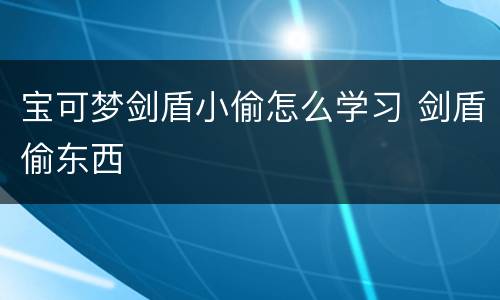 宝可梦剑盾小偷怎么学习 剑盾偷东西